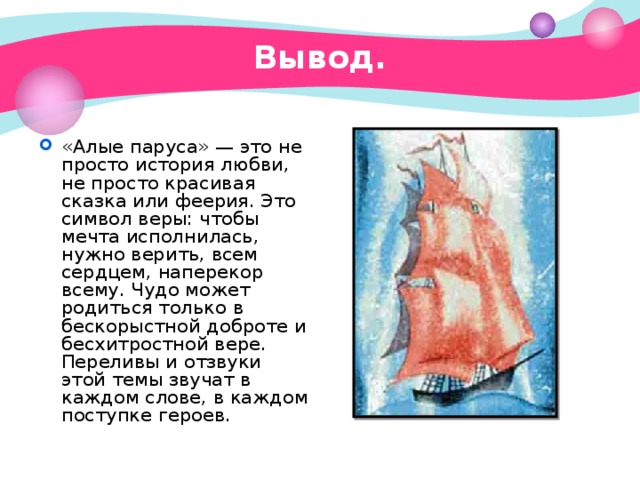 Вывод.

«Алые паруса» — это не просто история любви, не просто красивая сказка или феерия. Это символ веры: чтобы мечта исполнилась, нужно верить, всем сердцем, наперекор всему. Чудо может родиться только в бескорыстной доброте и бесхитростной вере. Переливы и отзвуки этой темы звучат в каждом слове, в каждом поступке героев.